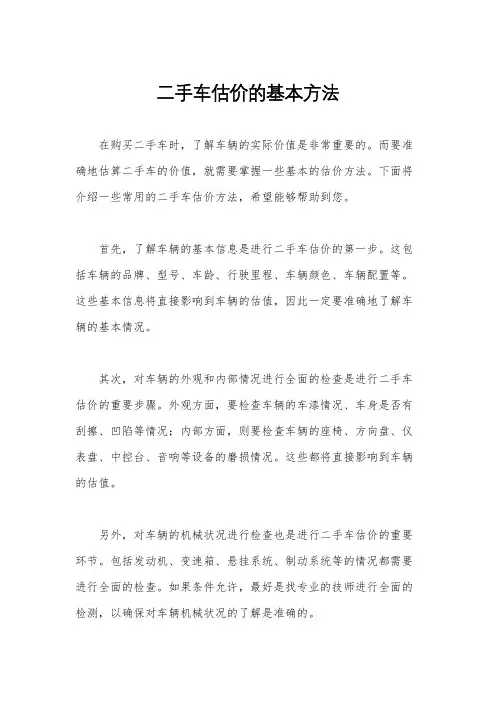 二手车估价的基本方法

在购买二手车时，了解车辆的实际价值是非常重要的。而要准确地估算二手车的价值，就需要掌握一些基本的估价方法。下面将介绍一些常用的二手车估价方法，希望能够帮助到您。

首先，了解车辆的基本信息是进行二手车估价的第一步。这包括车辆的品牌、型号、车龄、行驶里程、车辆颜色、车辆配置等。这些基本信息将直接影响到车辆的估值，因此一定要准确地了解车辆的基本情况。

其次，对车辆的外观和内部情况进行全面的检查是进行二手车估价的重要步骤。外观方面，要检查车辆的车漆情况、车身是否有刮擦、凹陷等情况；内部方面，则要检查车辆的座椅、方向盘、仪表盘、中控台、音响等设备的磨损情况。这些都将直接影响到车辆的估值。

另外，对车辆的机械状况进行检查也是进行二手车估价的重要环节。包括发动机、变速箱、悬挂系统、制动系统等的情况都需要进行全面的检查。如果条件允许，最好是找专业的技师进行全面的检测，以确保对车辆机械状况的了解是准确的。